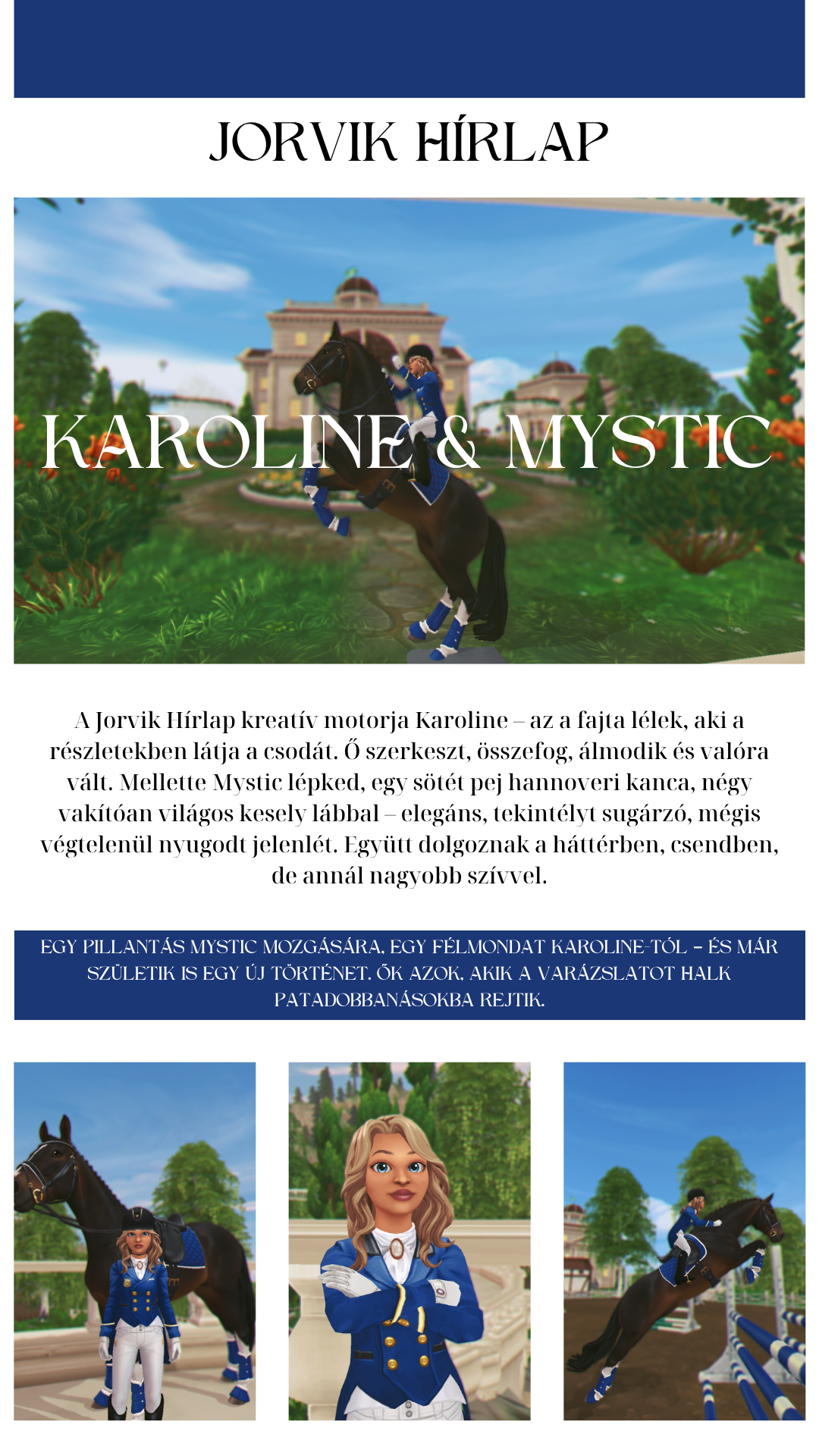 JORVIK HÍRLAP

KAROLINE & MYSTIC

A Jorvik Hírlap kreatív motorja Karoline – az a fajta lélek, aki a részletekben látja a csodát. Ő szerkeszt, összefog, álmodik és valóra vált. Mellette Mystic lépked, egy sötét pej hannoveri kanca, négy vakítóan világos kesely lábbal – elegáns, tekintélyt sugárzó, mégis végtelenül nyugodt jelenlét. Együtt dolgoznak a háttérben, csendben, de annál nagyobb szívvel.

EGY PILLANTÁS MYSTIC MOZGÁSÁRA, EGY FÉLMONDAT KAROLINE-TÓL – ÉS MÁR SZÜLETIK IS EGY ÚJ TÖRTÉNET. ŐK AZOK, AKIK A VARÁZSLATOT HALK PATADOBBANÁSOKBA REJTIK.